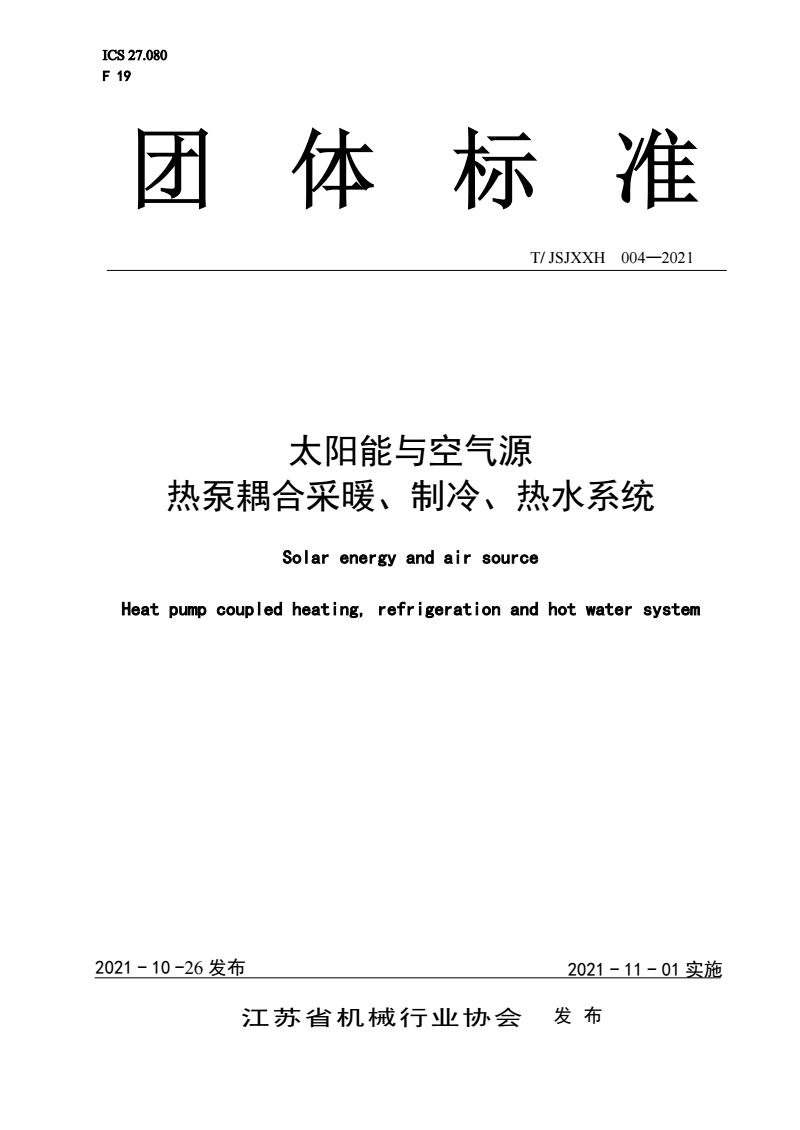 ICS 27.080
F 19

团 体 标 准

T/ JSJXXH 004—2021

太阳能与空气源
热泵耦合采暖、制冷、热水系统

Solar energy and air source

Heat pump coupled heating, refrigeration and hot water system

2021 - 10 -26 发布

2021 - 11 - 01 实施

江苏省机械行业协会 发 布